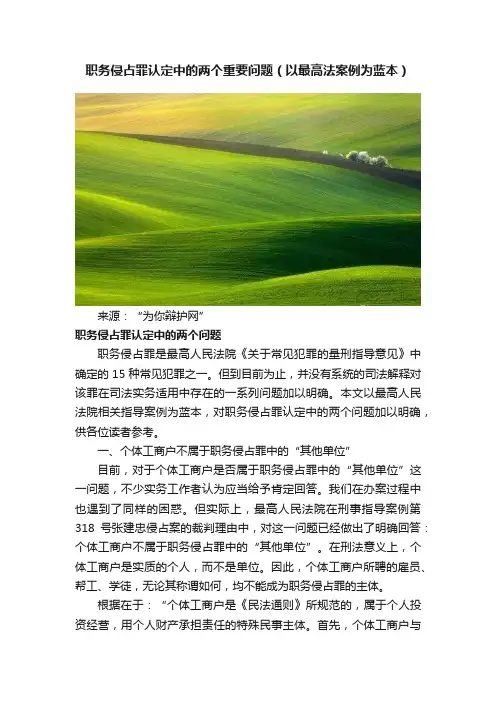 职务侵占罪认定中的两个重要问题（以最高法案例为蓝本）

来源：“为你辩护网”

职务侵占罪认定中的两个问题

职务侵占罪是最高人民法院《关于常见犯罪的量刑指导意见》中确定的 15 种常见犯罪之一。但到目前为止，并没有系统的司法解释对该罪在司法实务适用中存在的一系列问题加以明确。本文以最高人民法院相关指导案例为蓝本，对职务侵占罪认定中的两个问题加以明确，供各位读者参考。

一、个体工商户不属于职务侵占罪中的“其他单位”

目前，对于个体工商户是否属于职务侵占罪中的“其他单位”这一问题，不少实务工作者认为应当给予肯定回答。我们在办案过程中也遇到了同样的困惑。但实际上，最高人民法院在刑事指导案例第 318 号张建忠侵占案的裁判理由中，对这一问题已经做出了明确回答：个体工商户不属于职务侵占罪中的“其他单位”。在刑法意义上，个体工商户是实质的个人，而不是单位。因此，个体工商户所聘的雇员、帮工、学徒，无论其称谓如何，均不能成为职务侵占罪的主体。

根据在于：“个体工商户是《民法通则》所规范的，属于个人投资经营，用个人财产承担责任的特殊民事主体。首先，个体工商户与